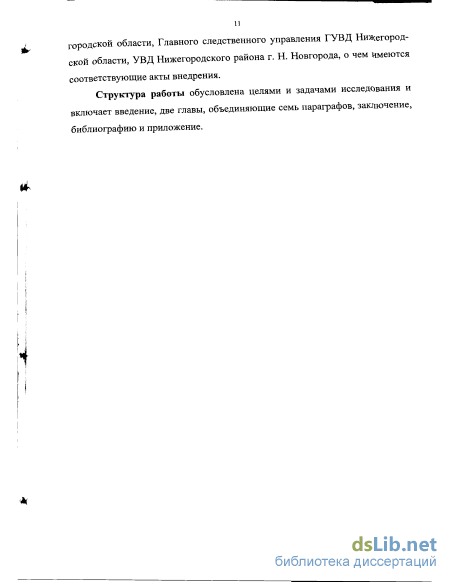 11

городской области, Главного следственного управления ГУВД Нижегородской области, УВД Нижегородского района г. Н. Новгорода, о чем имеются соответствующие акты внедрения.

Структура работы обусловлена целями и задачами исследования и включает введение, две главы, объединяющие семь параграфов, заключение, библиографию и приложение.

dsLib.net
библиотека диссертаций